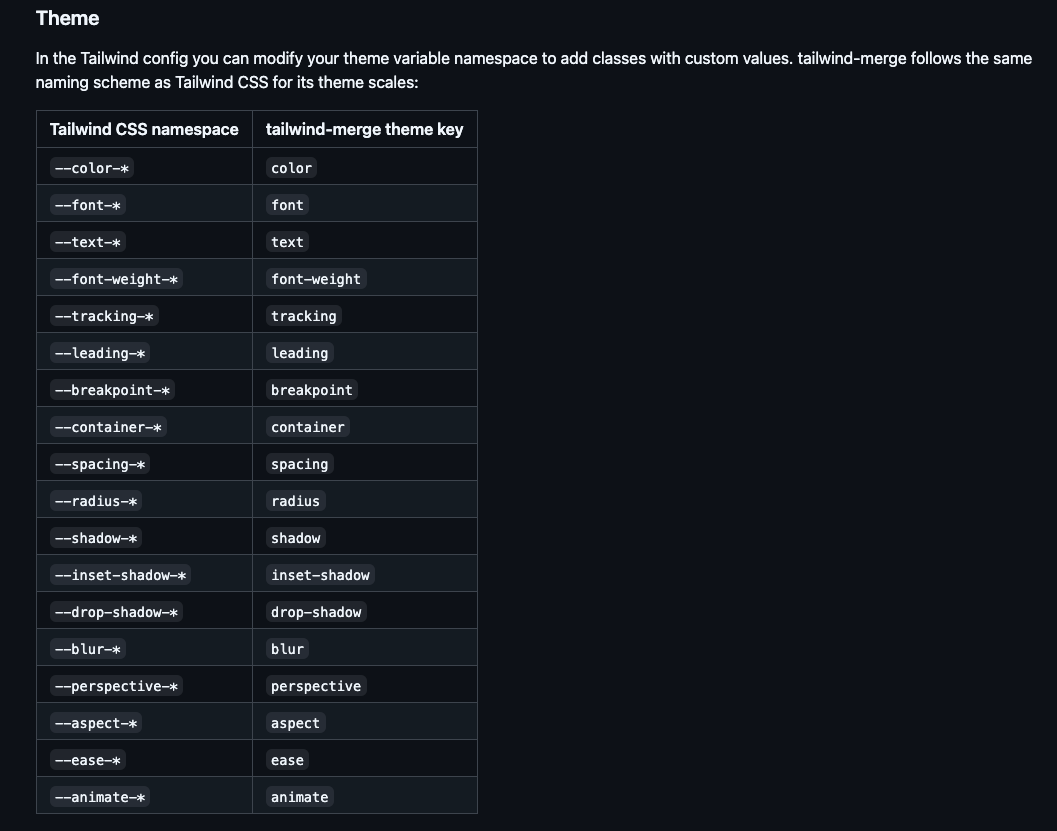 Theme

In the Tailwind config you can modify your theme variable namespace to add classes with custom values. tailwind-merge follows the same naming scheme as Tailwind CSS for its theme scales:

| Tailwind CSS namespace | tailwind-merge theme key |
|---|---|
| --color-* | color |
| --font-* | font |
| --text-* | text |
| --font-weight-* | font-weight |
| --tracking-* | tracking |
| --leading-* | leading |
| --breakpoint-* | breakpoint |
| --container-* | container |
| --spacing-* | spacing |
| --radius-* | radius |
| --shadow-* | shadow |
| --inset-shadow-* | inset-shadow |
| --drop-shadow-* | drop-shadow |
| --blur-* | blur |
| --perspective-* | perspective |
| --aspect-* | aspect |
| --ease-* | ease |
| --animate-* | animate |